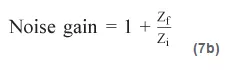 $\text{Noise gain} = 1 + \frac{Z_f}{Z_i}$ (7b)